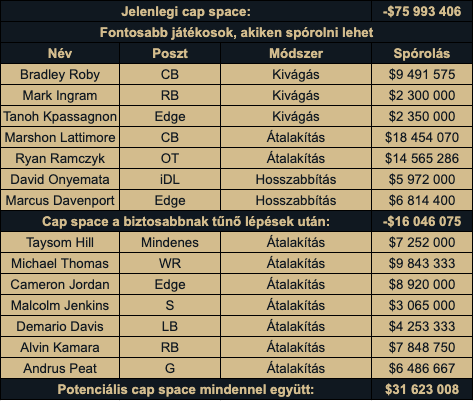 | Jelenlegi cap space: | | | -$75 993 406 |
|---|---|---|---|
| Fontosabb játékosok, akiken spórolni lehet | | | |
| Név | Poszt | Módszer | Spórolás |
| Bradley Roby | CB | Kivágás | $9 491 575 |
| Mark Ingram | RB | Kivágás | $2 300 000 |
| Tanoh Kpassagnon | Edge | Kivágás | $2 350 000 |
| Marshon Lattimore | CB | Átalakítás | $18 454 070 |
| Ryan Ramczyk | OT | Átalakítás | $14 565 286 |
| David Onyemata | iDL | Hosszabbítás | $5 972 000 |
| Marcus Davenport | Edge | Hosszabbítás | $6 814 400 |
| Cap space a biztosabbnak tűnő lépések után: | | | -$16 046 075 |
| Taysom Hill | Mindenes | Átalakítás | $7 252 000 |
| Michael Thomas | WR | Átalakítás | $9 843 333 |
| Cameron Jordan | Edge | Átalakítás | $8 920 000 |
| Malcolm Jenkins | S | Átalakítás | $3 065 000 |
| Demario Davis | LB | Átalakítás | $4 253 333 |
| Alvin Kamara | RB | Átalakítás | $7 848 750 |
| Andrus Peat | G | Átalakítás | $6 486 667 |
| Potenciális cap space mindennel együtt: | | | $31 623 008 |